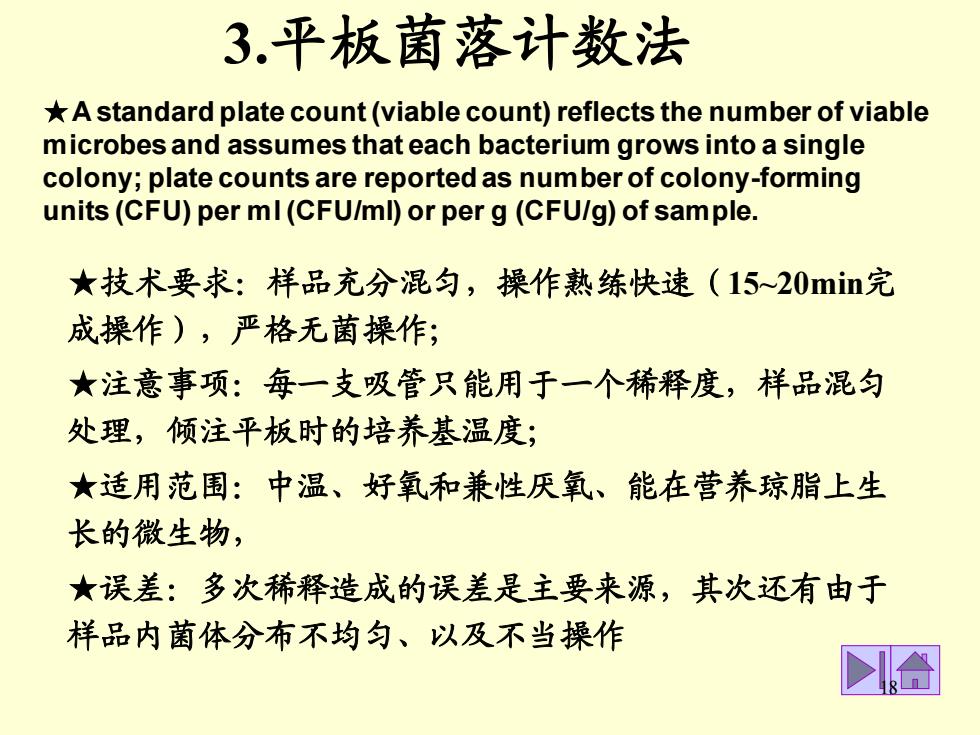 3.平板菌落计数法

★A standard plate count (viable count) reflects the number of viable microbes and assumes that each bacterium grows into a single colony; plate counts are reported as number of colony-forming units (CFU) per ml (CFU/ml) or per g (CFU/g) of sample.

★技术要求：样品充分混匀，操作熟练快速（15~20min完成操作），严格无菌操作；

★注意事项：每一支吸管只能用于一个稀释度，样品混匀处理，倾注平板时的培养基温度；

★适用范围：中温、好氧和兼性厌氧、能在营养琼脂上生长的微生物，

★误差：多次稀释造成的误差是主要来源，其次还有由于样品内菌体分布不均匀、以及不当操作

18